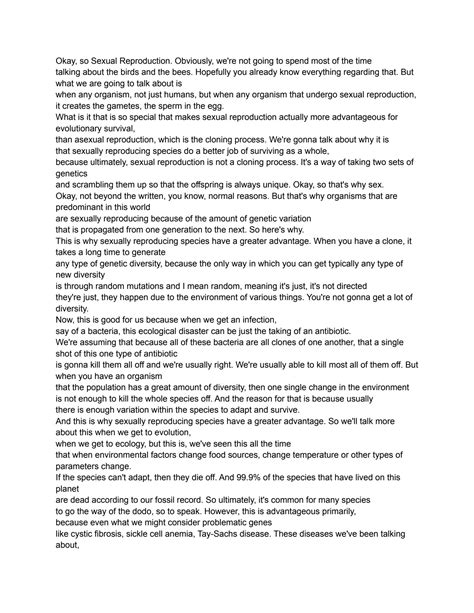 Okay, so Sexual Reproduction. Obviously, we're not going to spend most of the time
talking about the birds and the bees. Hopefully you already know everything regarding that. But what we are going to talk about is
when any organism, not just humans, but when any organism that undergo sexual reproduction, it creates the gametes, the sperm in the egg.
What is it that is so special that makes sexual reproduction actually more advantageous for evolutionary survival,
than asexual reproduction, which is the cloning process. We're gonna talk about why it is
that sexually reproducing species do a better job of surviving as a whole,
because ultimately, sexual reproduction is not a cloning process. It's a way of taking two sets of genetics
and scrambling them up so that the offspring is always unique. Okay, so that's why sex.
Okay, not beyond the written, you know, normal reasons. But that's why organisms that are predominant in this world
are sexually reproducing because of the amount of genetic variation
that is propagated from one generation to the next. So here's why.
This is why sexually reproducing species have a greater advantage. When you have a clone, it takes a long time to generate
any type of genetic diversity, because the only way in which you can get typically any type of new diversity
is through random mutations and I mean random, meaning it's just, it's not directed
they're just, they happen due to the environment of various things. You're not gonna get a lot of diversity.
Now, this is good for us because when we get an infection,
say of a bacteria, this ecological disaster can be just the taking of an antibiotic.
We're assuming that because all of these bacteria are all clones of one another, that a single shot of this one type of antibiotic
is gonna kill them all off and we're usually right. We're usually able to kill most all of them off. But when you have an organism
that the population has a great amount of diversity, then one single change in the environment
is not enough to kill the whole species off. And the reason for that is because usually
there is enough variation within the species to adapt and survive.
And this is why sexually reproducing species have a greater advantage. So we'll talk more about this when we get to evolution,
when we get to ecology, but this is, we've seen this all the time
that when environmental factors change food sources, change temperature or other types of parameters change.
If the species can't adapt, then they die off. And 99.9% of the species that have lived on this planet
are dead according to our fossil record. So ultimately, it's common for many species
to go the way of the dodo, so to speak. However, this is advantageous primarily,
because even what we might consider problematic genes
like cystic fibrosis, sickle cell anemia, Tay-Sachs disease. These diseases we've been talking about,